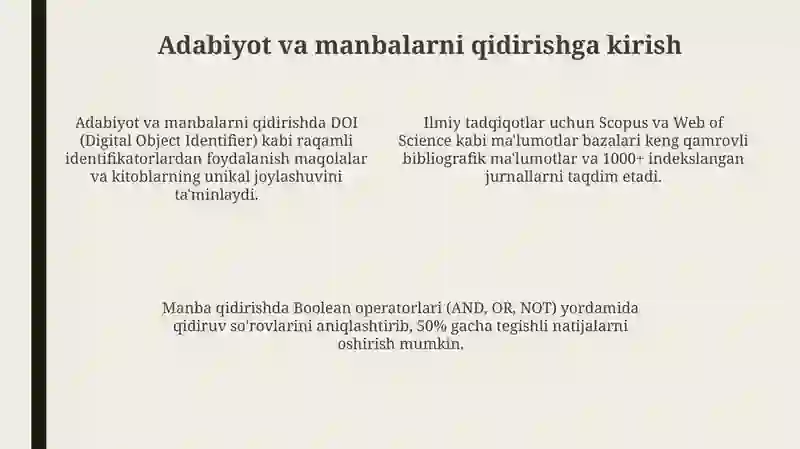 Adabiyot va manbalarni qidirishga kirish

Adabiyot va manbalarni qidirishda DOI (Digital Object Identifier) kabi raqamli identifikatorlardan foydalanish maqolalar va kitoblarning unikal joylashuvini ta'minlaydi.

Ilmiy tadqiqotlar uchun Scopus va Web of Science kabi ma'lumotlar bazalari keng qamrovli bibliografik ma'lumotlar va 1000+ indekslangan jurnallarni taqdim etadi.

Manba qidirishda Boolean operatorlari (AND, OR, NOT) yordamida qidiruv so'rovlarini aniqlashtirib, 50% gacha tegishli natijalarni oshirish mumkin.